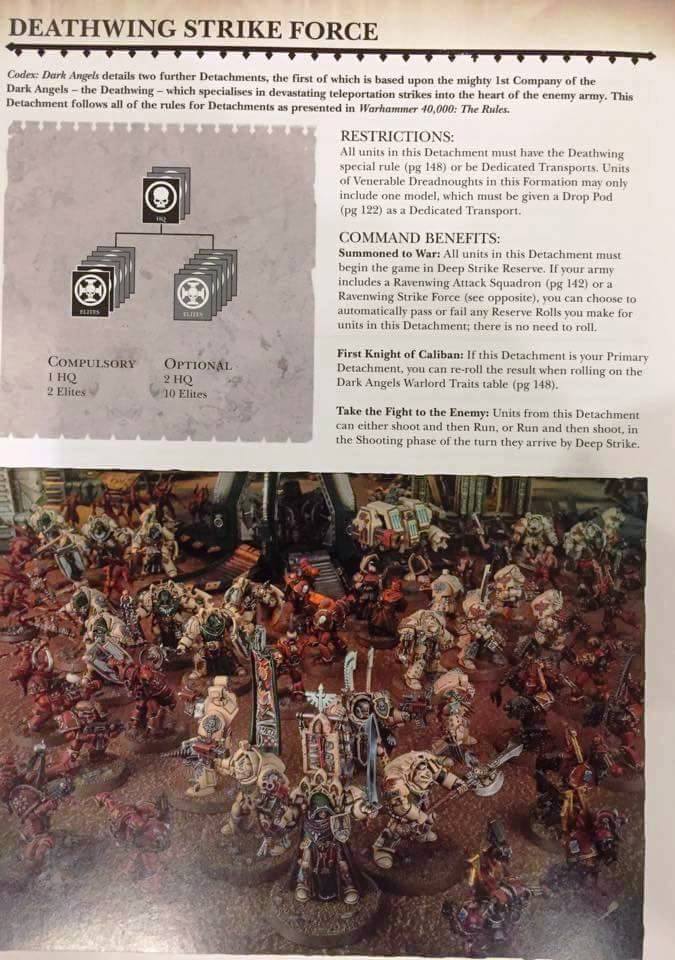 DEATHWING STRIKE FORCE

Codex: Dark Angels details two further Detachments, the first of which is based upon the mighty 1st Company of the Dark Angels – the Deathwing – which specialises in devastating teleportation strikes into the heart of the enemy army. This Detachment follows all of the rules for Detachments as presented in Warhammer 40,000: The Rules.

HQ

ELITES

ELITES

COMPULSORY
1 HQ
2 Elites

OPTIONAL
2 HQ
10 Elites

RESTRICTIONS:
All units in this Detachment must have the Deathwing special rule (pg 148) or be Dedicated Transports. Units of Venerable Dreadnoughts in this Formation may only include one model, which must be given a Drop Pod (pg 122) as a Dedicated Transport.

COMMAND BENEFITS:
Summoned to War: All units in this Detachment must begin the game in Deep Strike Reserve. If your army includes a Ravenwing Attack Squadron (pg 142) or a Ravenwing Strike Force (see opposite), you can choose to automatically pass or fail any Reserve Rolls you make for units in this Detachment; there is no need to roll.

First Knight of Caliban: If this Detachment is your Primary Detachment, you can re-roll the result when rolling on the Dark Angels Warlord Traits table (pg 148).

Take the Fight to the Enemy: Units from this Detachment can either shoot and then Run, or Run and then shoot, in the Shooting phase of the turn they arrive by Deep Strike.